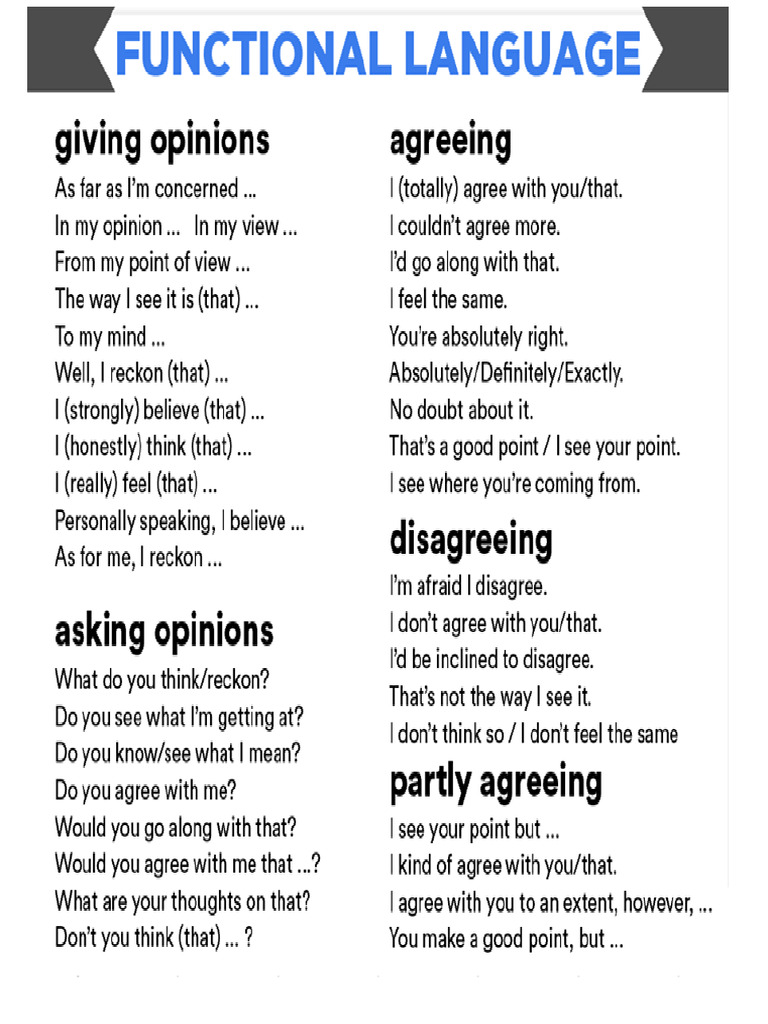 FUNCTIONAL LANGUAGE

giving opinions
As far as I'm concerned ...
In my opinion ... In my view ...
From my point of view ...
The way I see it is (that) ...
To my mind ...
Well, I reckon (that) ...
I (strongly) believe (that) ...
I (honestly) think (that) ...
I (really) feel (that) ...
Personally speaking, I believe ...
As for me, I reckon ...

asking opinions
What do you think/reckon?
Do you see what I'm getting at?
Do you know/see what I mean?
Do you agree with me?
Would you go along with that?
Would you agree with me that ...?
What are your thoughts on that?
Don't you think (that) ... ?

agreeing
I (totally) agree with you/that.
I couldn't agree more.
I'd go along with that.
I feel the same.
You're absolutely right.
Absolutely/Definitely/Exactly.
No doubt about it.
That's a good point / I see your point.
I see where you're coming from.

disagreeing
I'm afraid I disagree.
I don't agree with you/that.
I'd be inclined to disagree.
That's not the way I see it.
I don't think so / I don't feel the same

partly agreeing
I see your point but ...
I kind of agree with you/that.
I agree with you to an extent, however, ...
You make a good point, but ...